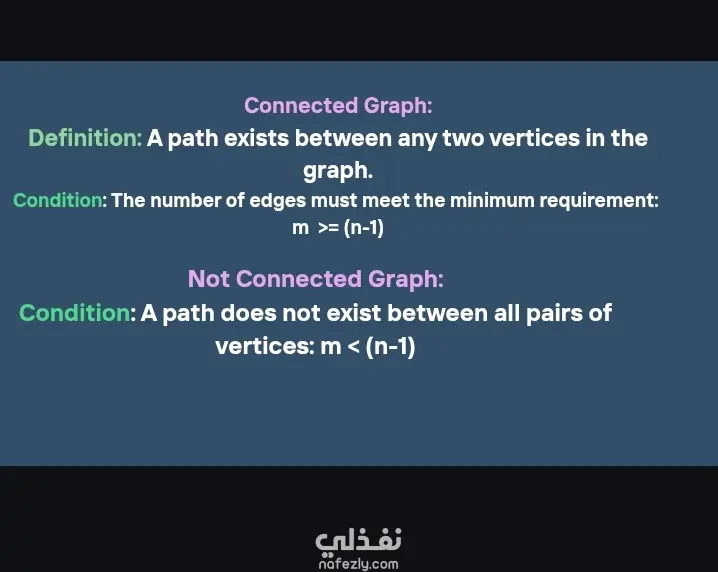 Connected Graph:

Definition: A path exists between any two vertices in the graph.

Condition: The number of edges must meet the minimum requirement: m >= (n-1)

Not Connected Graph:

Condition: A path does not exist between all pairs of vertices: m < (n-1)

نفذلي
nafezly.com